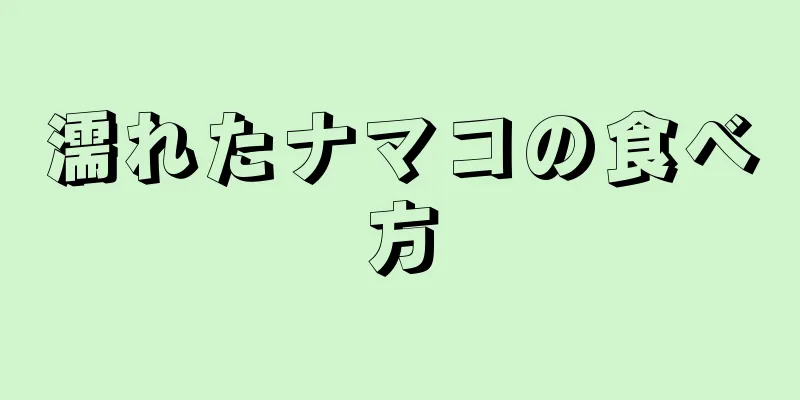 濡れたナマコの食べ方